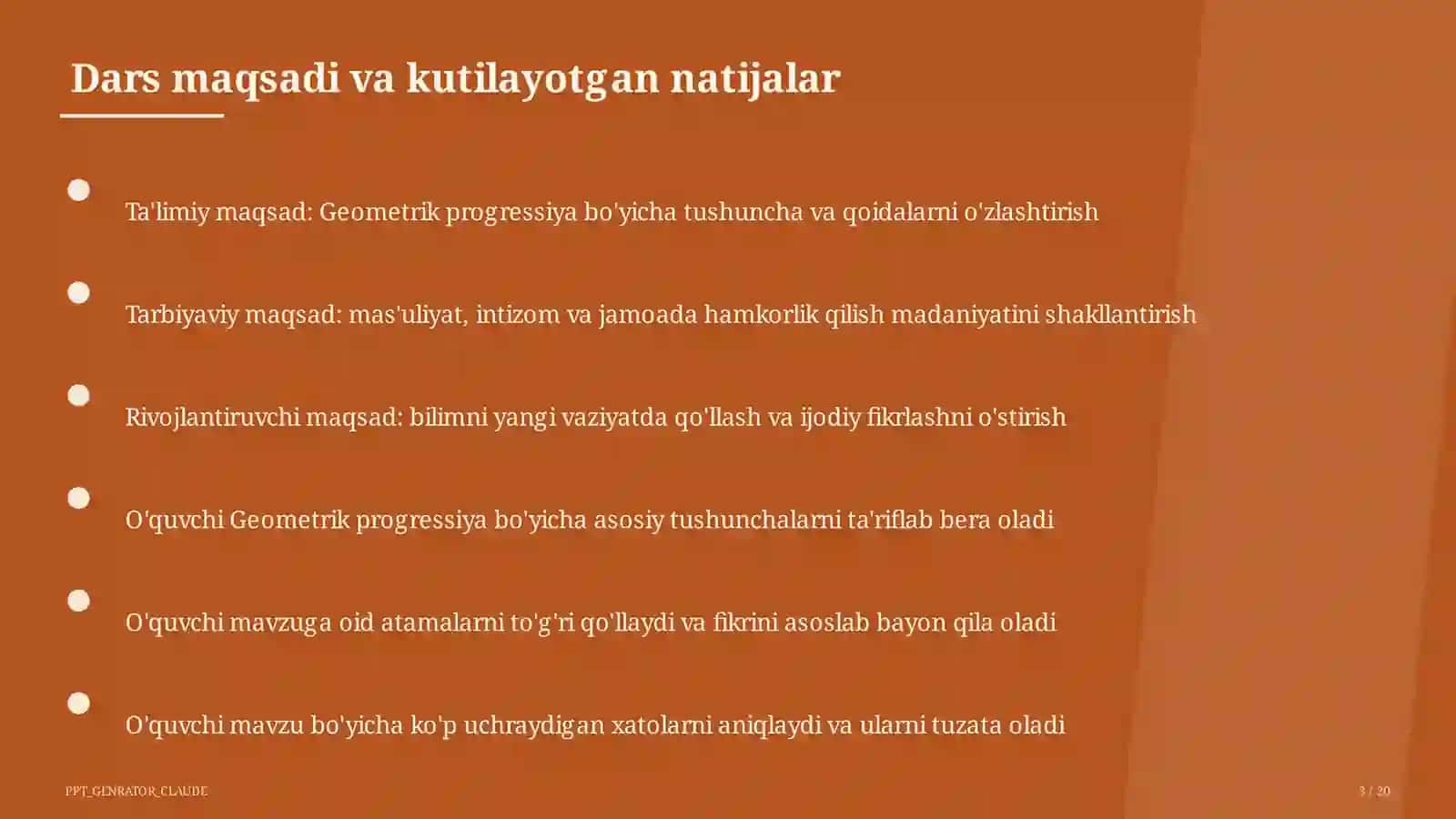 Dars maqsadi va kutilayotgan natijalar

Ta'limiy maqsad: Geometrik progressiya bo'yicha tushuncha va qoidalarni o'zlashtirish

Tarbiyaviy maqsad: mas'uliyat, intizom va jamoada hamkorlik qilish madaniyatini shakllantirish

Rivojlantiruvchi maqsad: bilimni yangi vaziyatda qo'llash va ijodiy fikrlashni o'stirish

O'quvchi Geometrik progressiya bo'yicha asosiy tushunchalarni ta'riflab bera oladi

O'quvchi mavzuga oid atamalarni to'g'ri qo'llaydi va fikrini asoslab bayon qila oladi

O'quvchi mavzu bo'yicha ko'p uchraydigan xatolarni aniqlaydi va ularni tuzata oladi

PPT_GENRATOR_CLAUDE

3 / 20